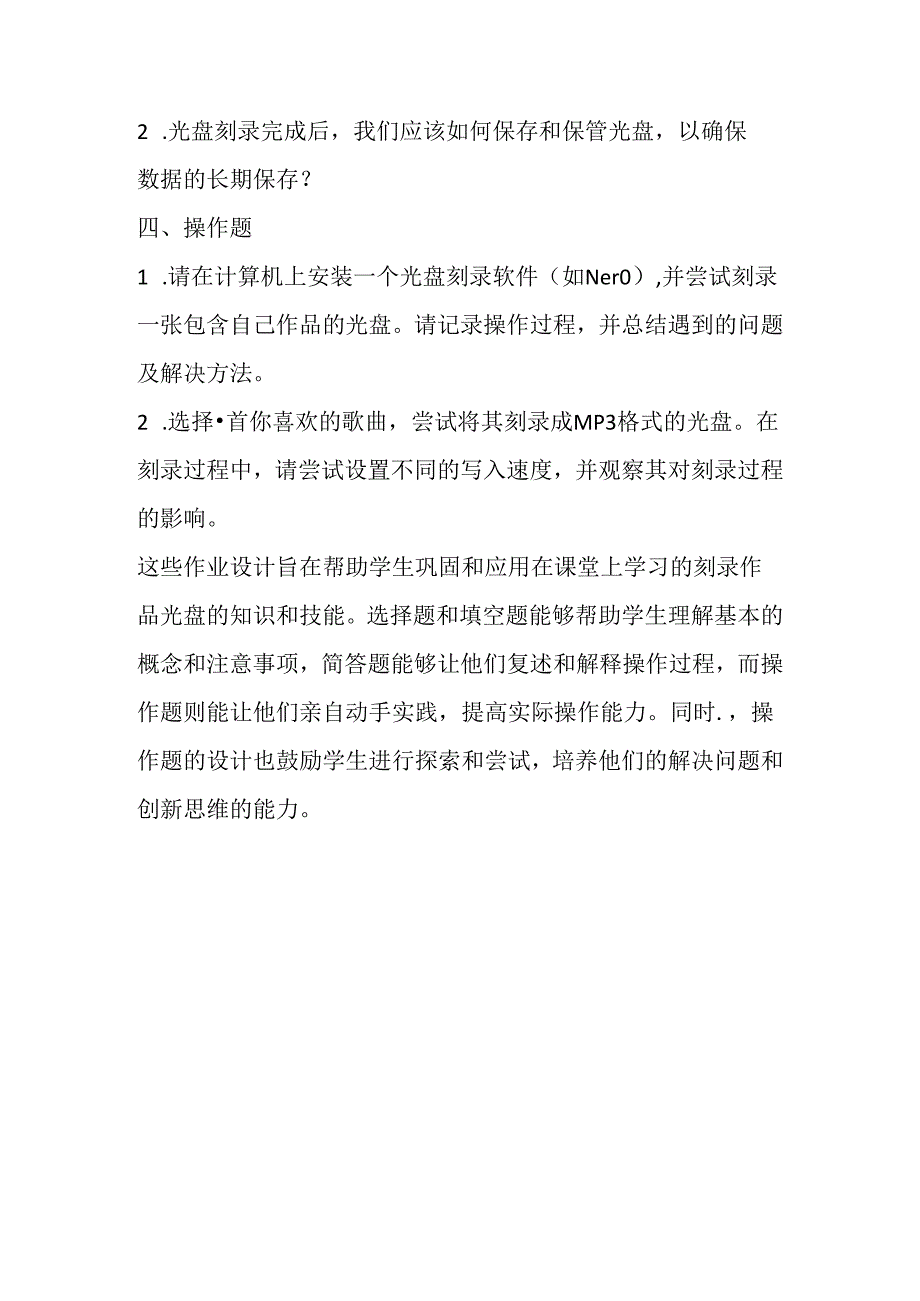 2 .光盘刻录完成后，我们应该如何保存和保管光盘，以确保数据的长期保存？

四、操作题

1 .请在计算机上安装一个光盘刻录软件（如Ner0）,并尝试刻录一张包含自己作品的光盘。请记录操作过程，并总结遇到的问题及解决方法。

2 .选择•首你喜欢的歌曲，尝试将其刻录成MP3格式的光盘。在刻录过程中，请尝试设置不同的写入速度，并观察其对刻录过程的影响。

这些作业设计旨在帮助学生巩固和应用在课堂上学习的刻录作品光盘的知识和技能。选择题和填空题能够帮助学生理解基本的概念和注意事项，简答题能够让他们复述和解释操作过程，而操作题则能让他们亲自动手实践，提高实际操作能力。同时.，操作题的设计也鼓励学生进行探索和尝试，培养他们的解决问题和创新思维的能力。